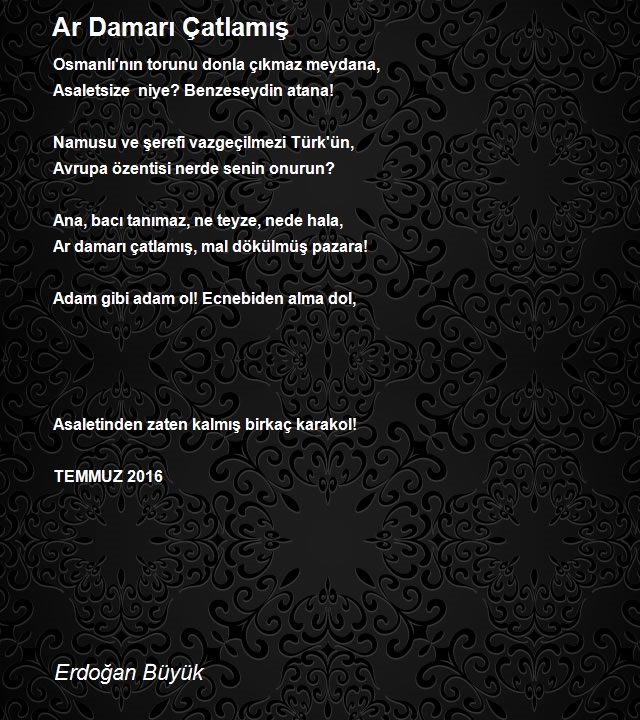 Ar Damarı Çatlamış

Osmanlı'nın torunu donla çıkmaz meydana,
Asaletsize niye? Benzeseydin atana!

Namusu ve şerefi vazgeçilmezi Türk'ün,
Avrupa özentisi nerde senin onurun?

Ana, bacı tanımaz, ne teyze, nede hala,
Ar damarı çatlamış, mal dökülmüş pazara!

Adam gibi adam ol! Ecnebiden alma dol,

Asaletinden zaten kalmış birkaç karakol!

TEMMUZ 2016

Erdoğan Büyük